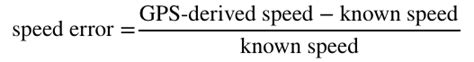 $\text{speed error} = \frac{\text{GPS-derived speed} - \text{known speed}}{\text{known speed}}$